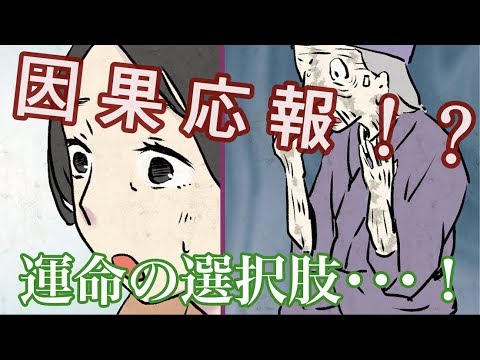 因果応報！？

運命の選択肢・・・！